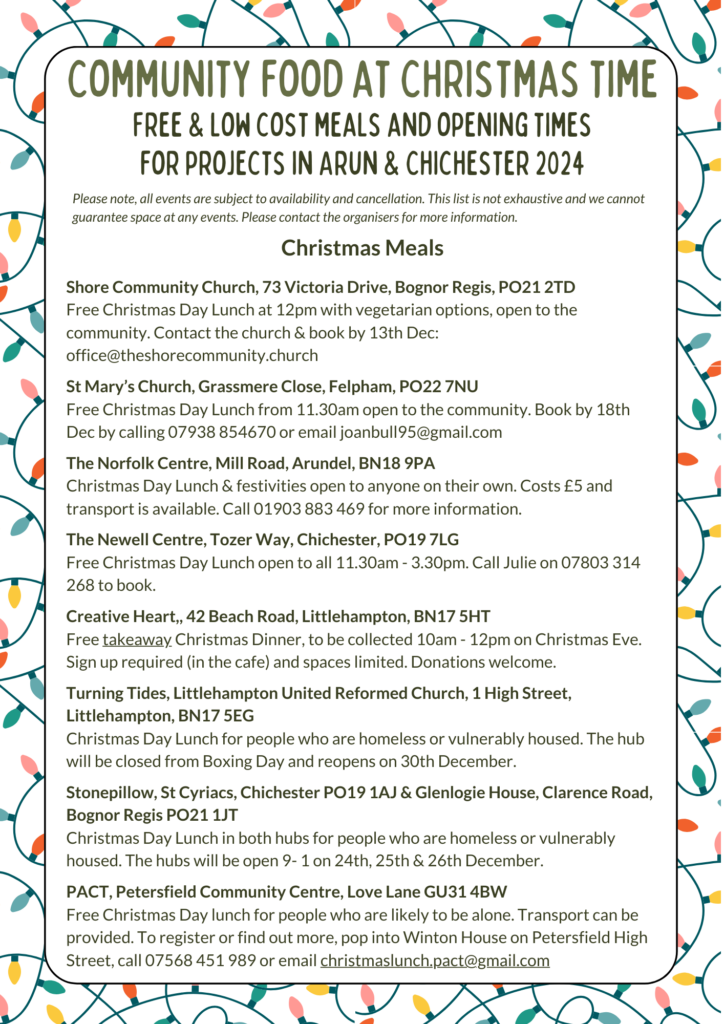 COMMUNITY FOOD AT CHRISTMAS TIME
FREE & LOW COST MEALS AND OPENING TIMES FOR PROJECTS IN ARUN & CHICHESTER 2024

Please note, all events are subject to availability and cancellation. This list is not exhaustive and we cannot guarantee space at any events. Please contact the organisers for more information.

Christmas Meals

Shore Community Church, 73 Victoria Drive, Bognor Regis, PO21 2TD
Free Christmas Day Lunch at 12pm with vegetarian options, open to the community. Contact the church & book by 13th Dec: office@theshorecommunity.church

St Mary's Church, Grassmere Close, Felpham, PO22 7NU
Free Christmas Day Lunch from 11.30am open to the community. Book by 18th Dec by calling 07938 854670 or email joanbull95@gmail.com

The Norfolk Centre, Mill Road, Arundel, BN18 9PA
Christmas Day Lunch & festivities open to anyone on their own. Costs £5 and transport is available. Call 01903 883 469 for more information.

The Newell Centre, Tozer Way, Chichester, PO19 7LG
Free Christmas Day Lunch open to all 11.30am - 3.30pm. Call Julie on 07803 314 268 to book.

Creative Heart,, 42 Beach Road, Littlehampton, BN17 5HT
Free takeaway Christmas Dinner, to be collected 10am - 12pm on Christmas Eve. Sign up required (in the cafe) and spaces limited. Donations welcome.

Turning Tides, Littlehampton United Reformed Church, 1 High Street, Littlehampton, BN17 5EG
Christmas Day Lunch for people who are homeless or vulnerably housed. The hub will be closed from Boxing Day and reopens on 30th December.

Stonepillow, St Cyriacs, Chichester PO19 1AJ & Glenlogie House, Clarence Road, Bognor Regis PO21 1JT
Christmas Day Lunch in both hubs for people who are homeless or vulnerably housed. The hubs will be open 9- 1 on 24th, 25th & 26th December.

PACT, Petersfield Community Centre, Love Lane GU31 4BW
Free Christmas Day lunch for people who are likely to be alone. Transport can be provided. To register or find out more, pop into Winton House on Petersfield High Street, call 07568 451 989 or email christmaslunch.pact@gmail.com